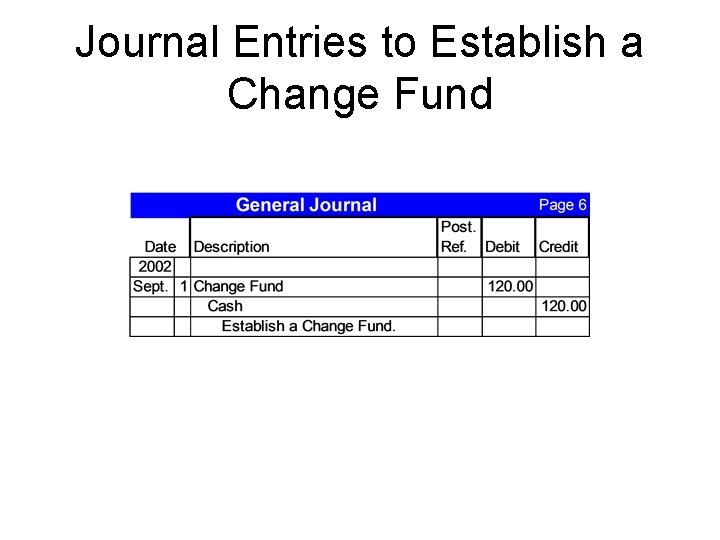 Journal Entries to Establish a Change Fund

General Journal Page 6

| Date | | Description | Post. Ref. | Debit | Credit |
|---|---|---|---|---|---|
| 2002 | | | | | |
| Sept. | 1 | Change Fund | | 120.00 | |
| | | Cash | | | 120.00 |
| | | Establish a Change Fund. | | | |